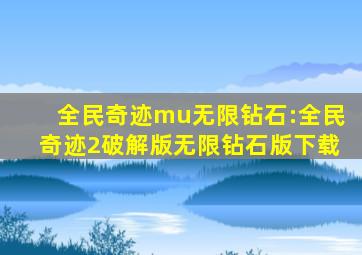 全民奇迹mu无限钻石:全民奇迹2破解版无限钻石版下载